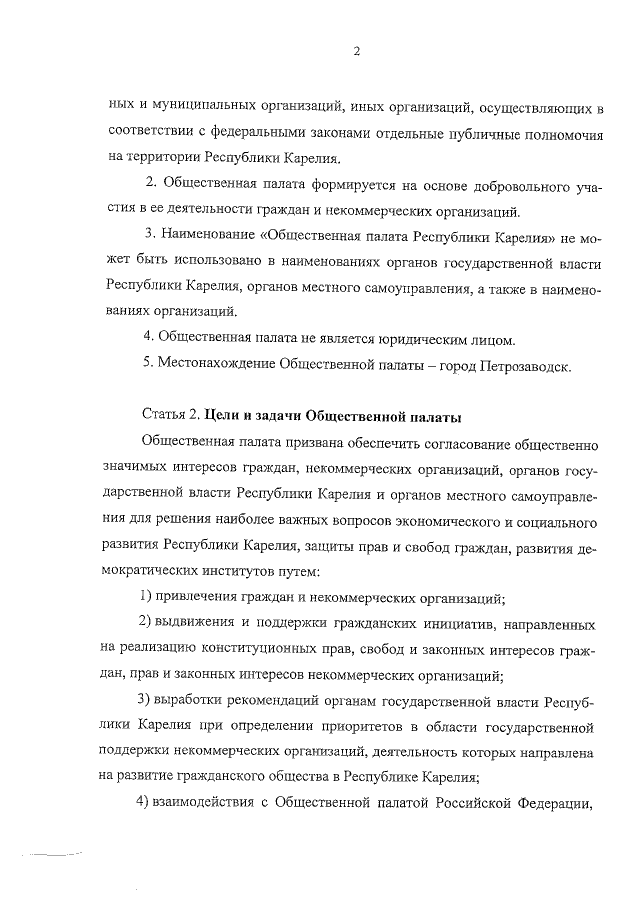 2

ных и муниципальных организаций, иных организаций, осуществляющих в соответствии с федеральными законами отдельные публичные полномочия на территории Республики Карелия.

2. Общественная палата формируется на основе добровольного участия в ее деятельности граждан и некоммерческих организаций.

3. Наименование «Общественная палата Республики Карелия» не может быть использовано в наименованиях органов государственной власти Республики Карелия, органов местного самоуправления, а также в наименованиях организаций.

4. Общественная палата не является юридическим лицом.

5. Местонахождение Общественной палаты – город Петрозаводск.

Статья 2. Цели и задачи Общественной палаты

Общественная палата призвана обеспечить согласование общественно значимых интересов граждан, некоммерческих организаций, органов государственной власти Республики Карелия и органов местного самоуправления для решения наиболее важных вопросов экономического и социального развития Республики Карелия, защиты прав и свобод граждан, развития демократических институтов путем:

1) привлечения граждан и некоммерческих организаций;

2) выдвижения и поддержки гражданских инициатив, направленных на реализацию конституционных прав, свобод и законных интересов граждан, прав и законных интересов некоммерческих организаций;

3) выработки рекомендаций органам государственной власти Республики Карелия при определении приоритетов в области государственной поддержки некоммерческих организаций, деятельность которых направлена на развитие гражданского общества в Республике Карелия;

4) взаимодействия с Общественной палатой Российской Федерации,